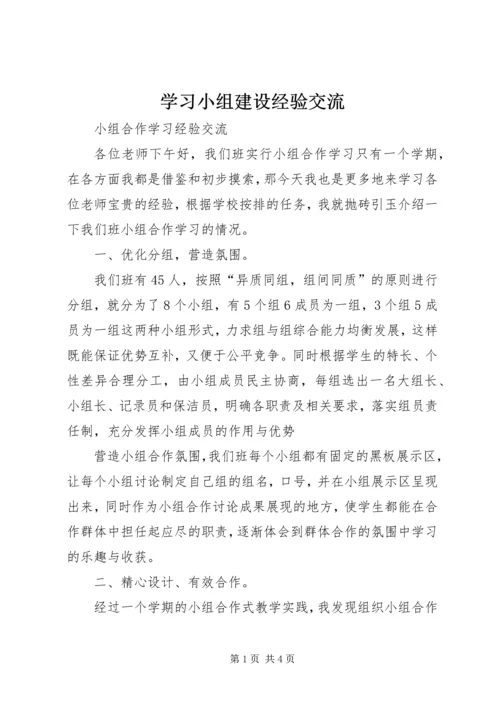 学习小组建设经验交流

小组合作学习经验交流

各位老师下午好，我们班实行小组合作学习只有一个学期，在各方面我都是借鉴和初步摸索，那今天我也是更多地来学习各位老师宝贵的经验，根据学校按排的任务，我就抛砖引玉介绍一下我们班小组合作学习的情况。

一、优化分组，营造氛围。

我们班有45人，按照“异质同组，组间同质”的原则进行分组，就分为了8个小组，有5个组6成员为一组，3个组5成员为一组这两种小组形式，力求组与组综合能力均衡发展，这样既能保证优势互补，又便于公平竞争。同时根据学生的特长、个性差异合理分工，由小组成员民主协商，每组选出一名大组长、小组长、记录员和保洁员，明确各职责及相关要求，落实组员责任制，充分发挥小组成员的作用与优势

营造小组合作氛围，我们班每个小组都有固定的黑板展示区，让每个小组讨论制定自己组的组名，口号，并在小组展示区呈现出来，同时作为小组合作讨论成果展现的地方，使学生都能在合作群体中担任起应尽的职责，逐渐体会到群体合作的氛围中学习的乐趣与收获。

二、精心设计、有效合作。

经过一个学期的小组合作式教学实践，我发现组织小组合作

第1页 共4页